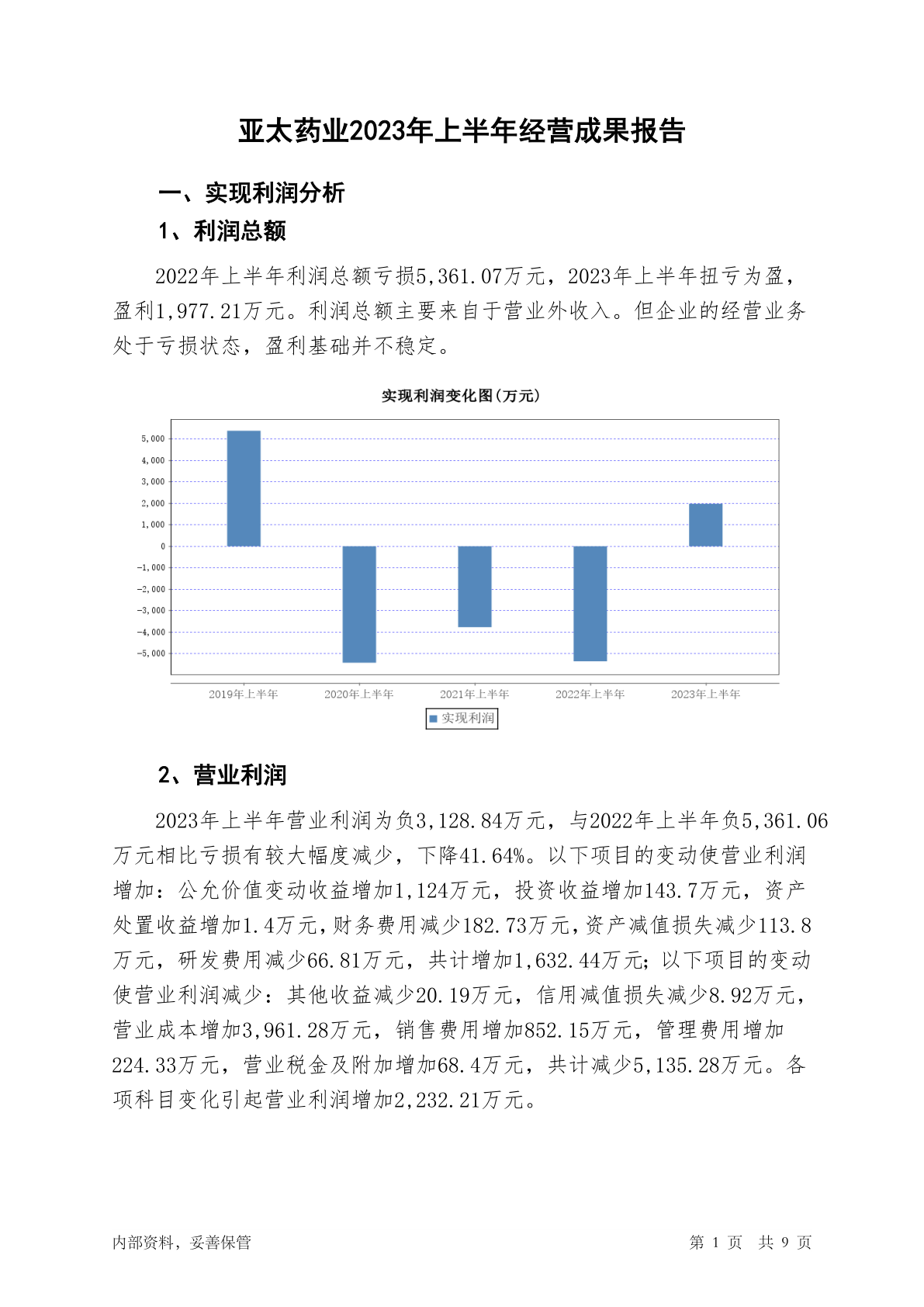 亚太药业2023年上半年经营成果报告

一、实现利润分析

1、利润总额

2022年上半年利润总额亏损5,361.07万元，2023年上半年扭亏为盈，盈利1,977.21万元。利润总额主要来自于营业外收入。但企业的经营业务处于亏损状态，盈利基础并不稳定。

实现利润变化图(万元)

5,000
4,000
3,000
2,000
1,000
0
-1,000
-2,000
-3,000
-4,000
-5,000

2019年上半年 2020年上半年 2021年上半年 2022年上半年 2023年上半年

实现利润

2、营业利润

2023年上半年营业利润为负3,128.84万元，与2022年上半年负5,361.06万元相比亏损有较大幅度减少，下降41.64%。以下项目的变动使营业利润增加：公允价值变动收益增加1,124万元，投资收益增加143.7万元，资产处置收益增加1.4万元，财务费用减少182.73万元，资产减值损失减少113.8万元，研发费用减少66.81万元，共计增加1,632.44万元；以下项目的变动使营业利润减少：其他收益减少20.19万元，信用减值损失减少8.92万元，营业成本增加3,961.28万元，销售费用增加852.15万元，管理费用增加224.33万元，营业税金及附加增加68.4万元，共计减少5,135.28万元。各项科目变化引起营业利润增加2,232.21万元。

内部资料，妥善保管

第 1 页 共 9 页